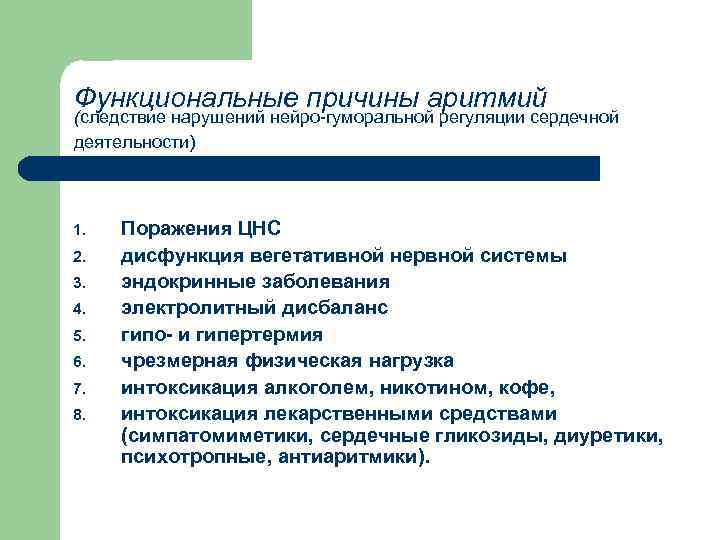 Функциональные причины аритмий
(следствие нарушений нейро-гуморальной регуляции сердечной деятельности)

1. Поражения ЦНС
2. дисфункция вегетативной нервной системы
3. эндокринные заболевания
4. электролитный дисбаланс
5. гипо- и гипертермия
6. чрезмерная физическая нагрузка
7. интоксикация алкоголем, никотином, кофе,
8. интоксикация лекарственными средствами (симпатомиметики, сердечные гликозиды, диуретики, психотропные, антиаритмики).